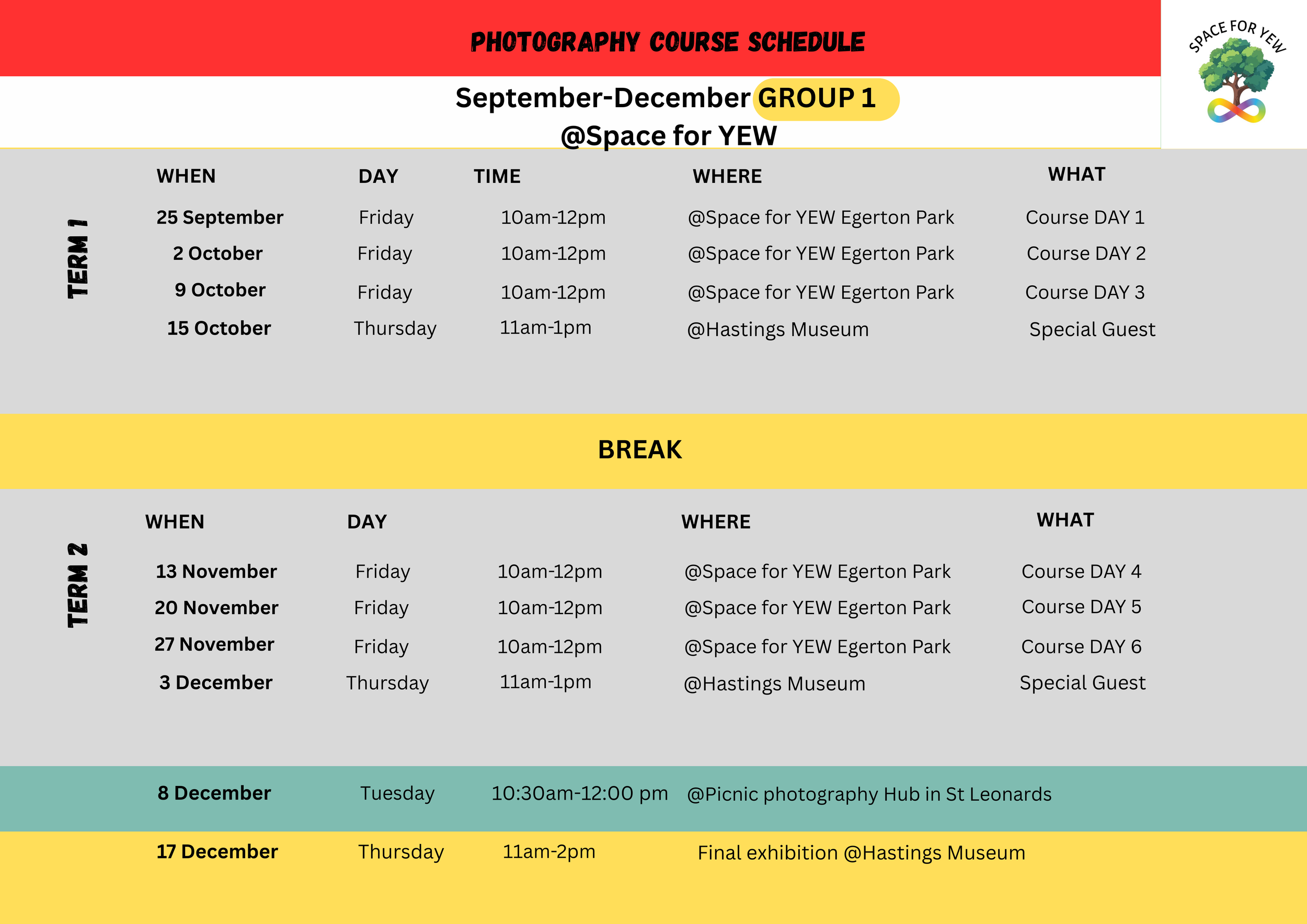 PHOTOGRAPHY COURSE SCHEDULE

SPACE FOR YEW

September-December GROUP 1
@Space for YEW

TERM 1

| WHEN | DAY | TIME | WHERE | WHAT |
|---|---|---|---|---|
| 25 September | Friday | 10am-12pm | @Space for YEW Egerton Park | Course DAY 1 |
| 2 October | Friday | 10am-12pm | @Space for YEW Egerton Park | Course DAY 2 |
| 9 October | Friday | 10am-12pm | @Space for YEW Egerton Park | Course DAY 3 |
| 15 October | Thursday | 11am-1pm | @Hastings Museum | Special Guest |

BREAK

TERM 2

| WHEN | DAY | | WHERE | WHAT |
|---|---|---|---|---|
| 13 November | Friday | 10am-12pm | @Space for YEW Egerton Park | Course DAY 4 |
| 20 November | Friday | 10am-12pm | @Space for YEW Egerton Park | Course DAY 5 |
| 27 November | Friday | 10am-12pm | @Space for YEW Egerton Park | Course DAY 6 |
| 3 December | Thursday | 11am-1pm | @Hastings Museum | Special Guest |

| 8 December | Tuesday | 10:30am-12:00 pm | @Picnic photography Hub in St Leonards |
|---|---|---|---|
| 17 December | Thursday | 11am-2pm | Final exhibition @Hastings Museum |